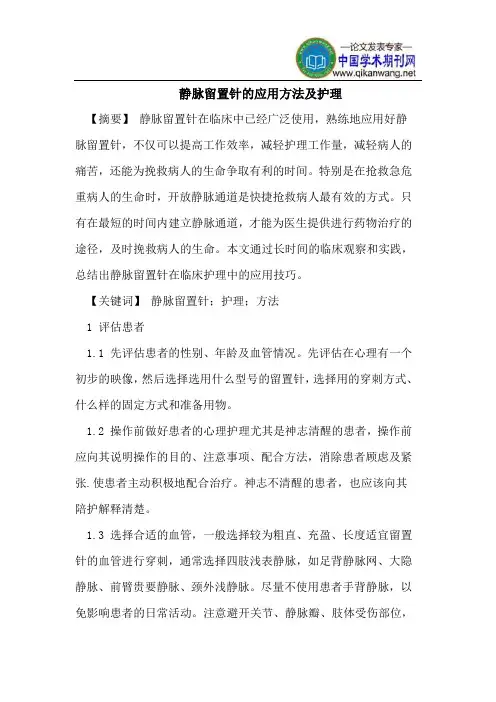 —论文发表专家—
中国学术期刊网
www.qikanwang.net

静脉留置针的应用方法及护理

【摘要】 静脉留置针在临床中已经广泛使用，熟练地应用好静脉留置针，不仅可以提高工作效率，减轻护理工作量，减轻病人的痛苦，还能为挽救病人的生命争取有利的时间。特别是在抢救急危重病人的生命时，开放静脉通道是快捷抢救病人最有效的方式。只有在最短的时间内建立静脉通道，才能为医生提供进行药物治疗的途径，及时挽救病人的生命。本文通过长时间的临床观察和实践，总结出静脉留置针在临床护理中的应用技巧。

【关键词】 静脉留置针；护理；方法

1 评估患者

1.1 先评估患者的性别、年龄及血管情况。先评估在心理有一个初步的映像，然后选择选用什么型号的留置针，选择用的穿刺方式、什么样的固定方式和准备用物。

1.2 操作前做好患者的心理护理尤其是神志清醒的患者，操作前应向其说明操作的目的、注意事项、配合方法，消除患者顾虑及紧张.使患者主动积极地配合治疗。神志不清醒的患者，也应该向其陪护解释清楚。

1.3 选择合适的血管，一般选择较为粗直、充盈、长度适宜留置针的血管进行穿刺，通常选择四肢浅表静脉，如足背静脉网、大隐静脉、前臂贵要静脉、颈外浅静脉。尽量不使用患者手背静脉，以免影响患者的日常活动。注意避开关节、静脉瓣、肢体受伤部位，